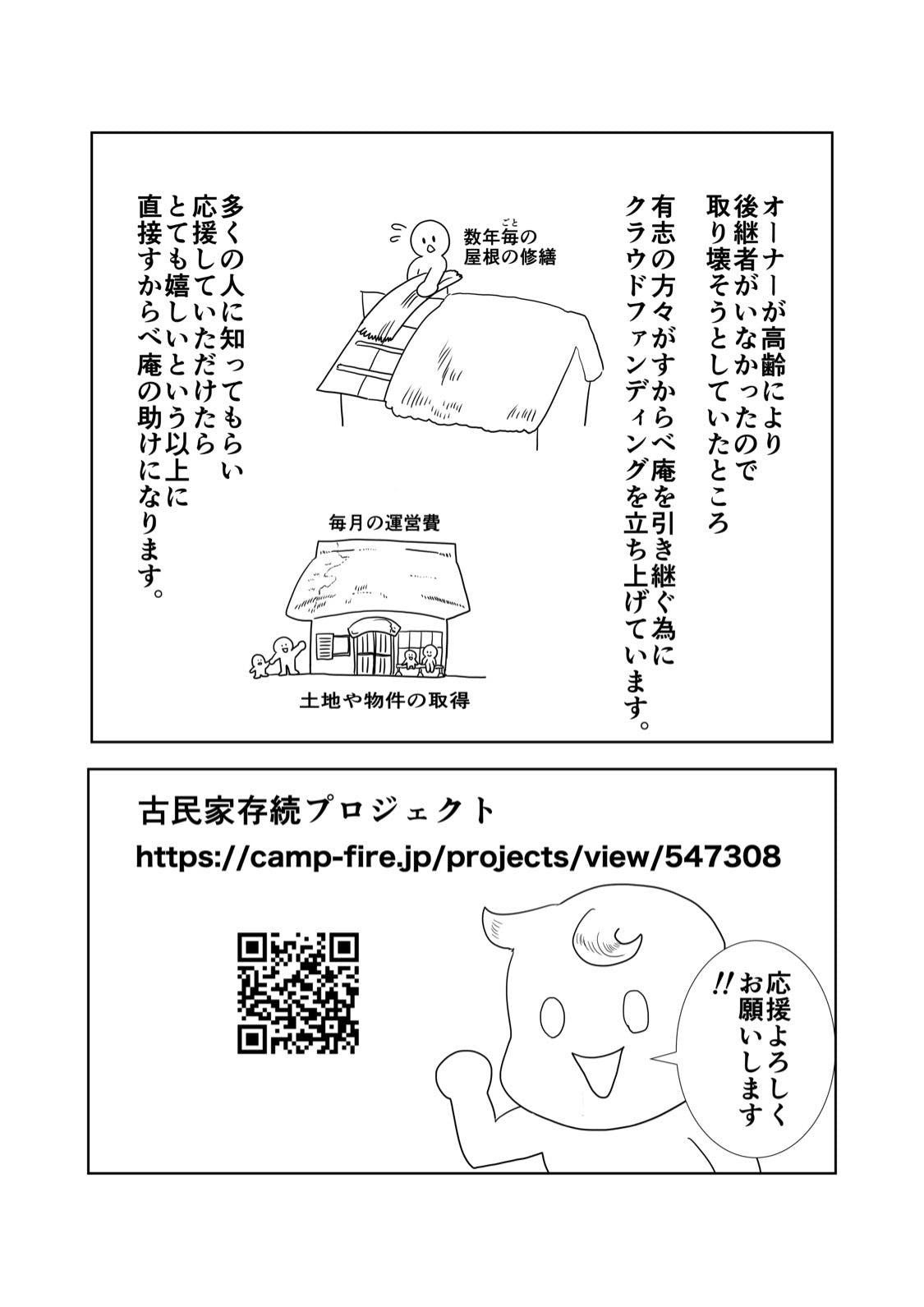 オーナーが高齢により
後継者がいなかったので
取り壊そうとしていたところ

有志の方々がすからべ庵を引き継ぐ為に
クラウドファンディングを立ち上げています。

数年毎の
屋根の修繕

毎月の運営費

土地や物件の取得

多くの人に知ってもらい
応援していただけたら
とても嬉しいという以上に
直接すからべ庵の助けになります。

古民家存続プロジェクト
https://camp-fire.jp/projects/view/547308

応援よろしく
お願いします
!!